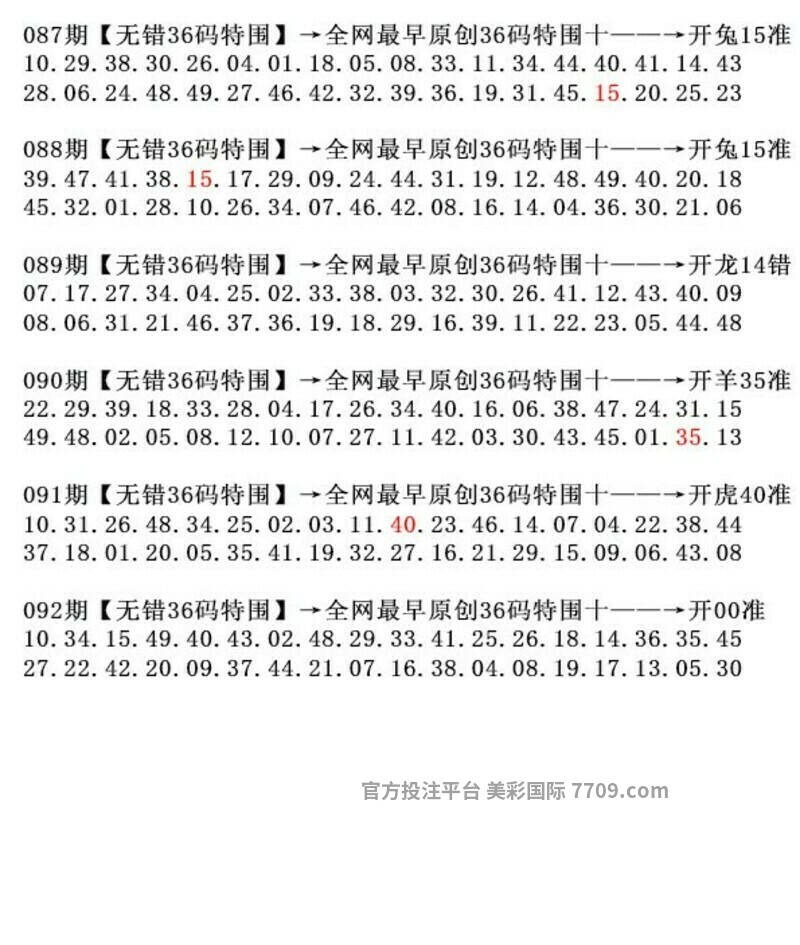 087期【无错36码特围】→全网最早原创36码特围十——→开兔15准
10.29.38.30.26.04.01.18.05.08.33.11.34.44.40.41.14.43
28.06.24.48.49.27.46.42.32.39.36.19.31.45.15.20.25.23

088期【无错36码特围】→全网最早原创36码特围十——→开兔15准
39.47.41.38.15.17.29.09.24.44.31.19.12.48.49.40.20.18
45.32.01.28.10.26.34.07.46.42.08.16.14.04.36.30.21.06

089期【无错36码特围】→全网最早原创36码特围十——→开龙14错
07.17.27.34.04.25.02.33.38.03.32.30.26.41.12.43.40.09
08.06.31.21.46.37.36.19.18.29.16.39.11.22.23.05.44.48

090期【无错36码特围】→全网最早原创36码特围十——→开羊35准
22.29.39.18.33.28.04.17.26.34.40.16.06.38.47.24.31.15
49.48.02.05.08.12.10.07.27.11.42.03.30.43.45.01.35.13

091期【无错36码特围】→全网最早原创36码特围十——→开虎40准
10.31.26.48.34.25.02.03.11.40.23.46.14.07.04.22.38.44
37.18.01.20.05.35.41.19.32.27.16.21.29.15.09.06.43.08

092期【无错36码特围】→全网最早原创36码特围十——→开00准
10.34.15.49.40.43.02.48.29.33.41.25.26.18.14.36.35.45
27.22.42.20.09.37.44.21.07.16.38.04.08.19.17.13.05.30

官方投注平台 美彩国际 7709.com